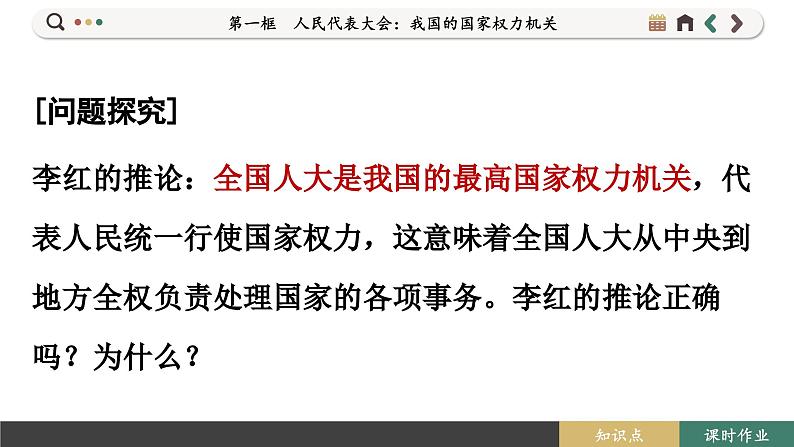 第一框　人民代表大会：我国的国家权力机关

[问题探究]

李红的推论：全国人大是我国的最高国家权力机关，代表人民统一行使国家权力，这意味着全国人大从中央到地方全权负责处理国家的各项事务。李红的推论正确吗？为什么？

知识点　课时作业